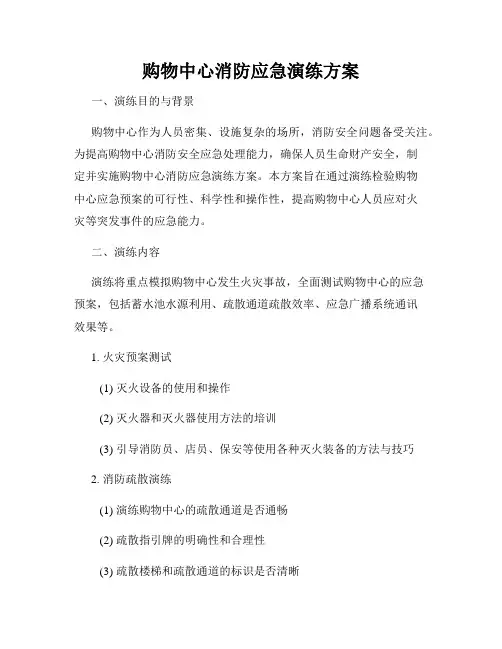 购物中心消防应急演练方案

一、演练目的与背景

购物中心作为人员密集、设施复杂的场所，消防安全问题备受关注。为提高购物中心消防安全应急处理能力，确保人员生命财产安全，制定并实施购物中心消防应急演练方案。本方案旨在通过演练检验购物中心应急预案的可行性、科学性和操作性，提高购物中心人员应对火灾等突发事件的应急能力。

二、演练内容

演练将重点模拟购物中心发生火灾事故，全面测试购物中心的应急预案，包括蓄水池水源利用、疏散通道疏散效率、应急广播系统通讯效果等。

1. 火灾预案测试

(1) 灭火设备的使用和操作

(2) 灭火器和灭火器使用方法的培训

(3) 引导消防员、店员、保安等使用各种灭火装备的方法与技巧

2. 消防疏散演练

(1) 演练购物中心的疏散通道是否通畅

(2) 疏散指引牌的明确性和合理性

(3) 疏散楼梯和疏散通道的标识是否清晰